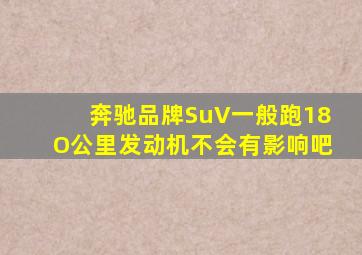 奔驰品牌SuV一般跑180公里发动机不会有影响吧